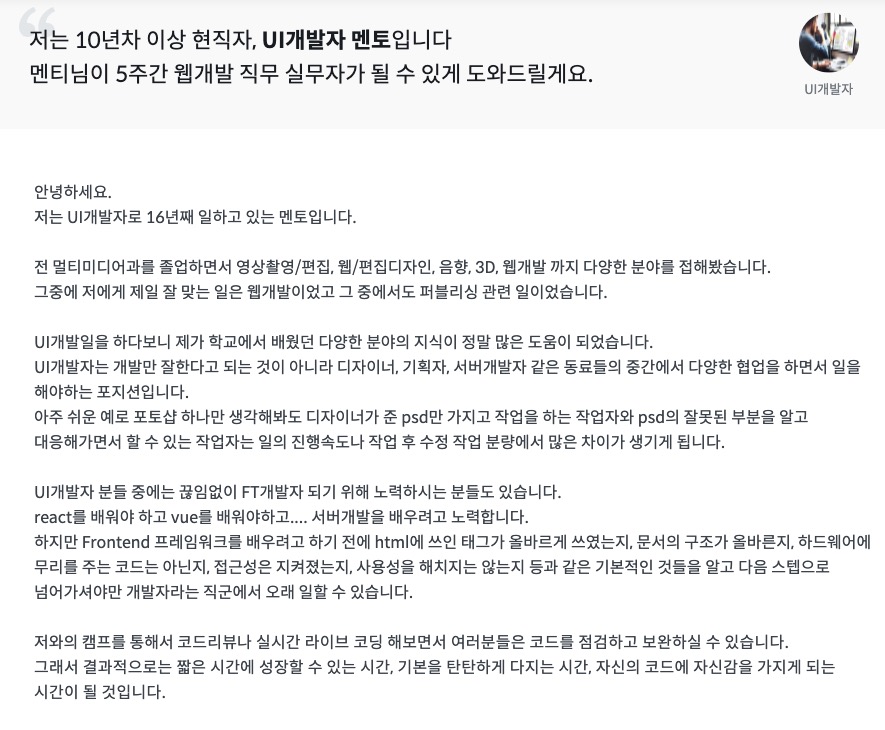 저는 10년차 이상 현직자, UI개발자 멘토입니다
멘티님이 5주간 웹개발 직무 실무자가 될 수 있게 도와드릴게요.

UI개발자

안녕하세요.
저는 UI개발자로 16년째 일하고 있는 멘토입니다.

전 멀티미디어과를 졸업하면서 영상촬영/편집, 웹/편집디자인, 음향, 3D, 웹개발 까지 다양한 분야를 접해봤습니다.
그중에 저에게 제일 잘 맞는 일은 웹개발이었고 그 중에서도 퍼블리싱 관련 일이었습니다.

UI개발일을 하다보니 제가 학교에서 배웠던 다양한 분야의 지식이 정말 많은 도움이 되었습니다.
UI개발자는 개발만 잘한다고 되는 것이 아니라 디자이너, 기획자, 서버개발자 같은 동료들의 중간에서 다양한 협업을 하면서 일을 해야하는 포지션입니다.
아주 쉬운 예로 포토샵 하나만 생각해봐도 디자이너가 준 psd만 가지고 작업을 하는 작업자와 psd의 잘못된 부분을 알고 대응해가면서 할 수 있는 작업자는 일의 진행속도나 작업 후 수정 작업 분량에서 많은 차이가 생기게 됩니다.

UI개발자 분들 중에는 끊임없이 FT개발자 되기 위해 노력하시는 분들도 있습니다.
react를 배워야 하고 vue를 배워야하고.... 서버개발을 배우려고 노력합니다.
하지만 Frontend 프레임워크를 배우려고 하기 전에 html에 쓰인 태그가 올바르게 쓰였는지, 문서의 구조가 올바른지, 하드웨어에 무리를 주는 코드는 아닌지, 접근성은 지켜졌는지, 사용성을 해치지는 않는지 등과 같은 기본적인 것들을 알고 다음 스텝으로 넘어가셔야만 개발자라는 직군에서 오래 일할 수 있습니다.

저와의 캠프를 통해서 코드리뷰나 실시간 라이브 코딩 해보면서 여러분들은 코드를 점검하고 보완하실 수 있습니다.
그래서 결과적으로는 짧은 시간에 성장할 수 있는 시간, 기본을 탄탄하게 다지는 시간, 자신의 코드에 자신감을 가지게 되는 시간이 될 것입니다.